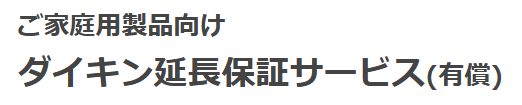 ご家庭用製品向け
ダイキン延長保証サービス(有償)